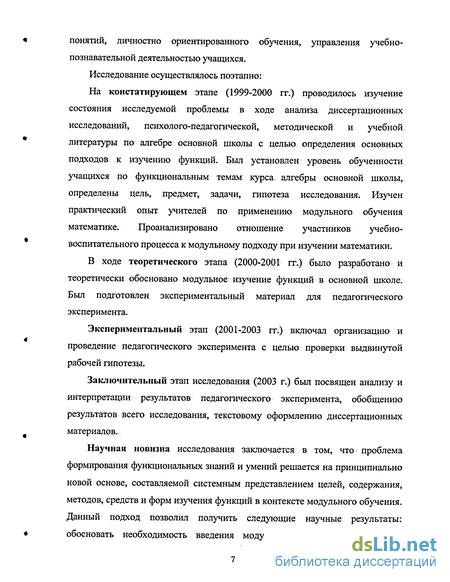 понятий, личностно ориентированного обучения, управления учебно-познавательной деятельностью учащихся.

Исследование осуществлялось поэтапно:

На констатирующем этапе (1999-2000 гг.) проводилось изучение состояния исследуемой проблемы в ходе анализа диссертационных исследований, психолого-педагогической, методической и учебной литературы по алгебре основной школы с целью определения основных подходов к изучению функций. Был установлен уровень обученности учащихся по функциональным темам курса алгебры основной школы, определены цель, предмет, задачи, гипотеза исследования. Изучен практический опыт учителей по применению модульного обучения математике. Проанализировано отношение участников учебно-воспитательного процесса к модульному подходу при изучении математики.

В ходе теоретического этапа (2000-2001 гг.) было разработано и теоретически обосновано модульное изучение функций в основной школе. Был подготовлен экспериментальный материал для педагогического эксперимента.

Экспериментальный этап (2001-2003 гг.) включал организацию и проведение педагогического эксперимента с целью проверки выдвинутой рабочей гипотезы.

Заключительный этап исследования (2003 г.) был посвящен анализу и интерпретации результатов педагогического эксперимента, обобщению результатов всего исследования, текстовому оформлению диссертационных материалов.

Научная новизна исследования заключается в том, что проблема формирования функциональных знаний и умений решается на принципиально новой основе, составляемой системным представлением целей, содержания, методов, средств и форм изучения функций в контексте модульного обучения. Данный подход позволил получить следующие научные результаты: обосновать необходимость введения моду

7

dsLib.net
библиотека диссертаций